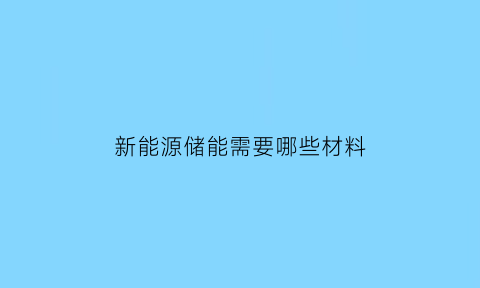 新能源储能需要哪些材料